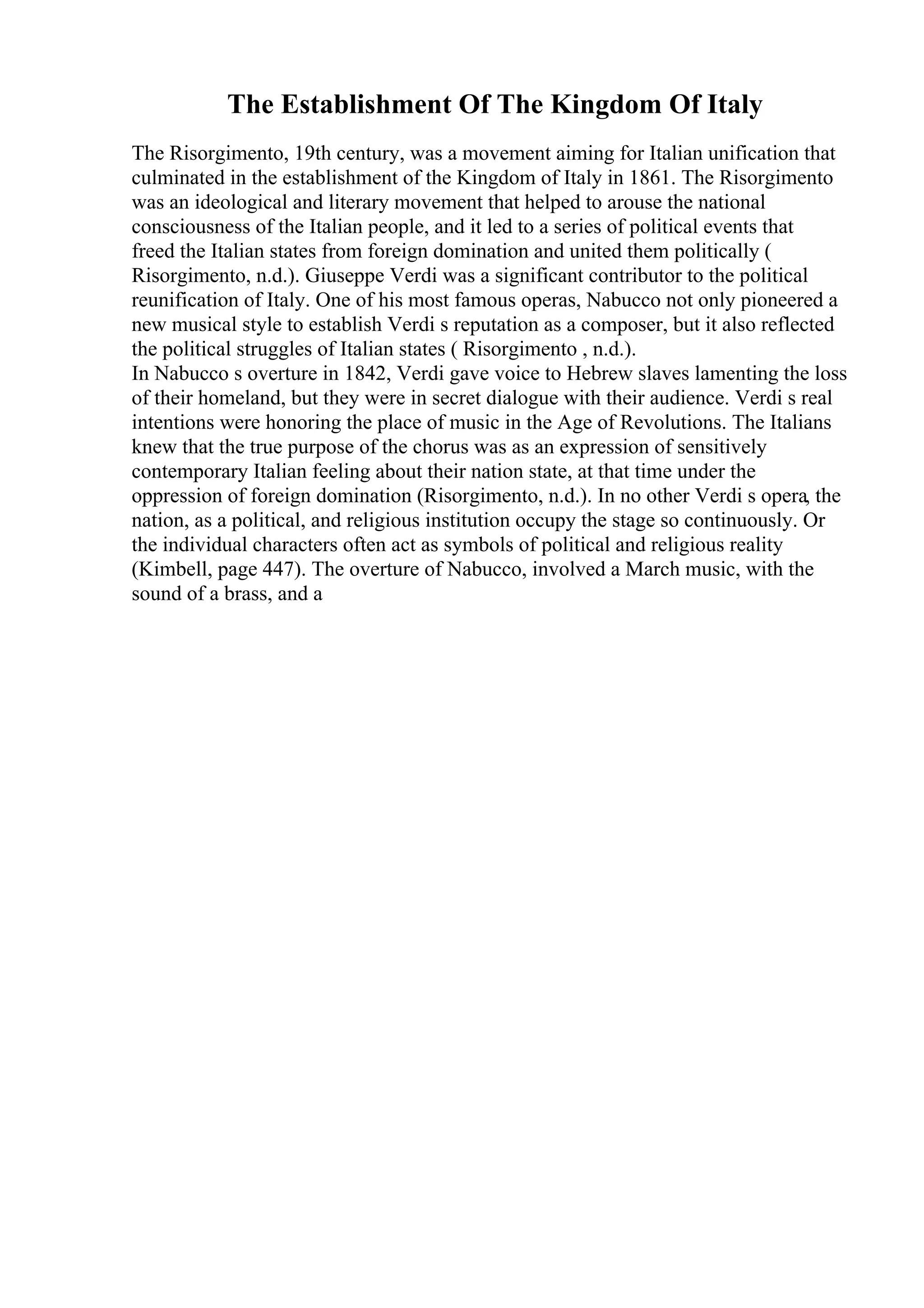 The Establishment Of The Kingdom Of Italy

The Risorgimento, 19th century, was a movement aiming for Italian unification that culminated in the establishment of the Kingdom of Italy in 1861. The Risorgimento was an ideological and literary movement that helped to arouse the national consciousness of the Italian people, and it led to a series of political events that freed the Italian states from foreign domination and united them politically ( Risorgimento, n.d.). Giuseppe Verdi was a significant contributor to the political reunification of Italy. One of his most famous operas, Nabucco not only pioneered a new musical style to establish Verdi s reputation as a composer, but it also reflected the political struggles of Italian states ( Risorgimento , n.d.).
In Nabucco s overture in 1842, Verdi gave voice to Hebrew slaves lamenting the loss of their homeland, but they were in secret dialogue with their audience. Verdi s real intentions were honoring the place of music in the Age of Revolutions. The Italians knew that the true purpose of the chorus was as an expression of sensitively contemporary Italian feeling about their nation state, at that time under the oppression of foreign domination (Risorgimento, n.d.). In no other Verdi s opera, the nation, as a political, and religious institution occupy the stage so continuously. Or the individual characters often act as symbols of political and religious reality (Kimbell, page 447). The overture of Nabucco, involved a March music, with the sound of a brass, and a